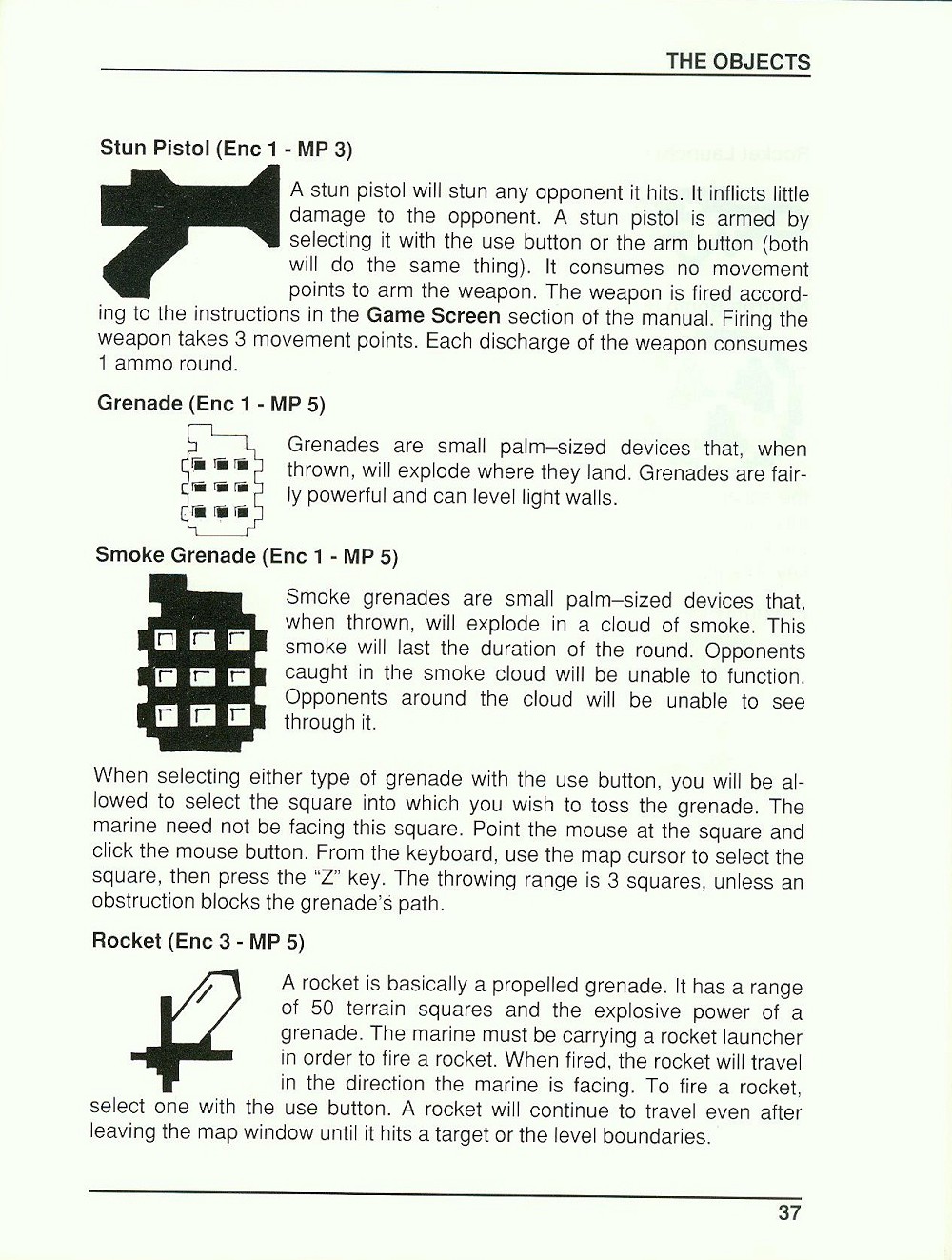 THE OBJECTS

Stun Pistol (Enc 1 - MP 3)

A stun pistol will stun any opponent it hits. It inflicts little damage to the opponent. A stun pistol is armed by selecting it with the use button or the arm button (both will do the same thing). It consumes no movement points to arm the weapon. The weapon is fired according to the instructions in the Game Screen section of the manual. Firing the weapon takes 3 movement points. Each discharge of the weapon consumes 1 ammo round.

Grenade (Enc 1 - MP 5)

Grenades are small palm–sized devices that, when thrown, will explode where they land. Grenades are fairly powerful and can level light walls.

Smoke Grenade (Enc 1 - MP 5)

Smoke grenades are small palm–sized devices that, when thrown, will explode in a cloud of smoke. This smoke will last the duration of the round. Opponents caught in the smoke cloud will be unable to function. Opponents around the cloud will be unable to see through it.

When selecting either type of grenade with the use button, you will be allowed to select the square into which you wish to toss the grenade. The marine need not be facing this square. Point the mouse at the square and click the mouse button. From the keyboard, use the map cursor to select the square, then press the "Z" key. The throwing range is 3 squares, unless an obstruction blocks the grenade's path.

Rocket (Enc 3 - MP 5)

A rocket is basically a propelled grenade. It has a range of 50 terrain squares and the explosive power of a grenade. The marine must be carrying a rocket launcher in order to fire a rocket. When fired, the rocket will travel in the direction the marine is facing. To fire a rocket, select one with the use button. A rocket will continue to travel even after leaving the map window until it hits a target or the level boundaries.

37